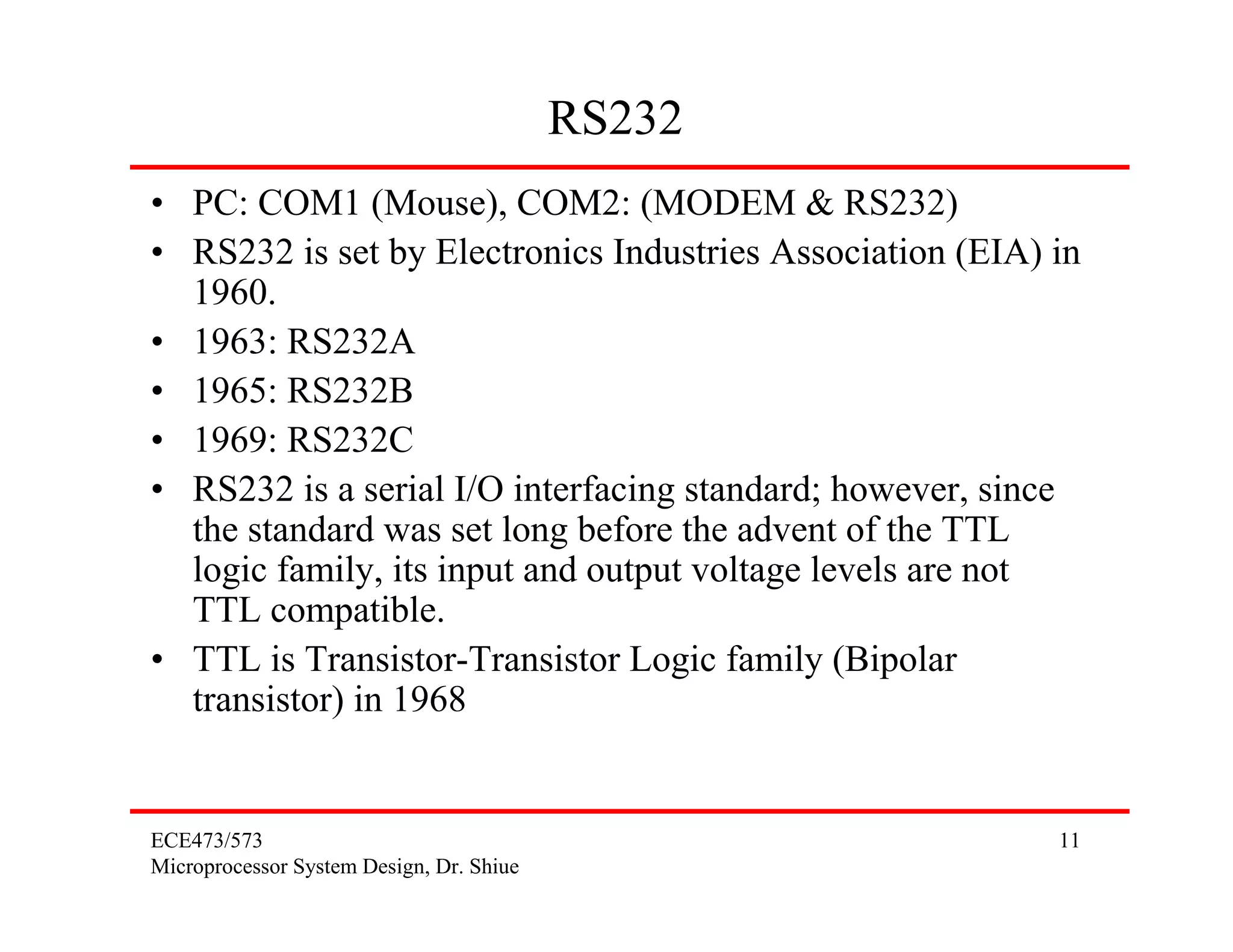 RS232

• PC: COM1 (Mouse), COM2: (MODEM & RS232)
• RS232 is set by Electronics Industries Association (EIA) in 1960.
• 1963: RS232A
• 1965: RS232B
• 1969: RS232C
• RS232 is a serial I/O interfacing standard; however, since the standard was set long before the advent of the TTL logic family, its input and output voltage levels are not TTL compatible.
• TTL is Transistor-Transistor Logic family (Bipolar transistor) in 1968

ECE473/573
Microprocessor System Design, Dr. Shiue

11